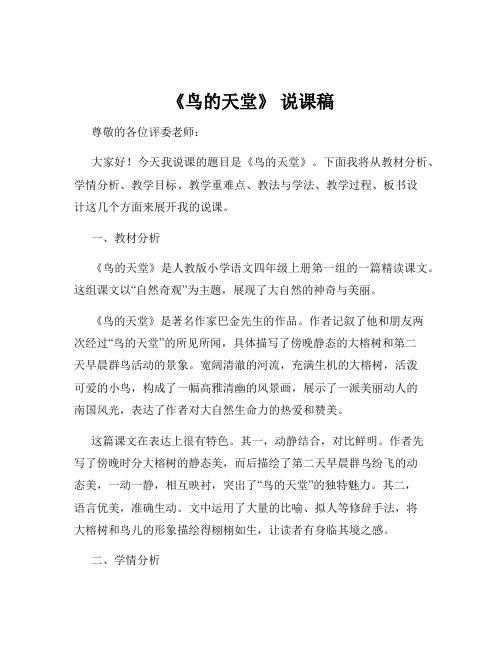 《鸟的天堂》 说课稿

尊敬的各位评委老师：

大家好！今天我说课的题目是《鸟的天堂》。下面我将从教材分析、学情分析、教学目标、教学重难点、教法与学法、教学过程、板书设计这几个方面来展开我的说课。

一、教材分析

《鸟的天堂》是人教版小学语文四年级上册第一组的一篇精读课文。这组课文以“自然奇观”为主题，展现了大自然的神奇与美丽。

《鸟的天堂》是著名作家巴金先生的作品。作者记叙了他和朋友两次经过“鸟的天堂”的所见所闻，具体描写了傍晚静态的大榕树和第二天早晨群鸟活动的景象。宽阔清澈的河流，充满生机的大榕树，活泼可爱的小鸟，构成了一幅高雅清幽的风景画，展示了一派美丽动人的南国风光，表达了作者对大自然生命力的热爱和赞美。

这篇课文在表达上很有特色。其一，动静结合，对比鲜明。作者先写了傍晚时分大榕树的静态美，而后描绘了第二天早晨群鸟纷飞的动态美，一动一静，相互映衬，突出了“鸟的天堂”的独特魅力。其二，语言优美，准确生动。文中运用了大量的比喻、拟人等修辞手法，将大榕树和鸟儿的形象描绘得栩栩如生，让读者有身临其境之感。

二、学情分析